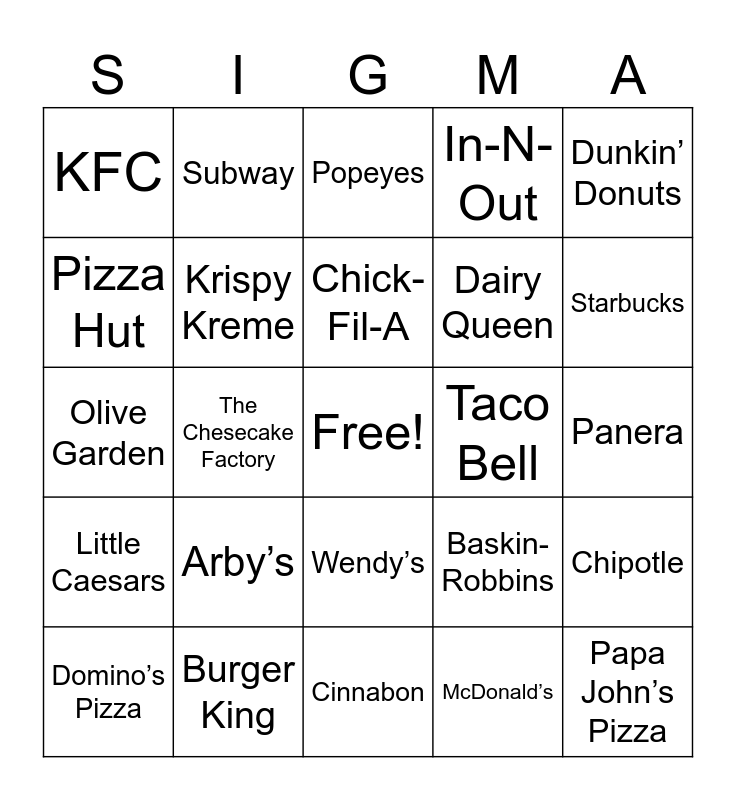 | S | I | G | M | A |
|---|---|---|---|---|
| KFC | Subway | Popeyes | In-N-Out | Dunkin’ Donuts |
| Pizza Hut | Krispy Kreme | Chick-Fil-A | Dairy Queen | Starbucks |
| Olive Garden | The Chesecake Factory | Free! | Taco Bell | Panera |
| Little Caesars | Arby’s | Wendy’s | Baskin-Robbins | Chipotle |
| Domino’s Pizza | Burger King | Cinnabon | McDonald’s | Papa John’s Pizza |